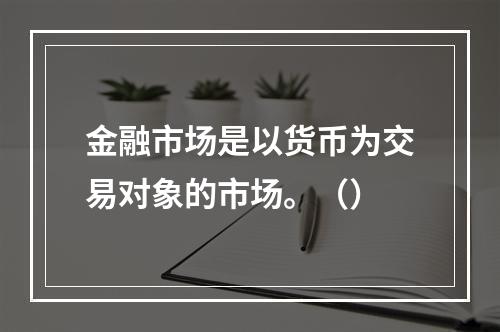 金融市场是以货币为交易对象的市场。（）